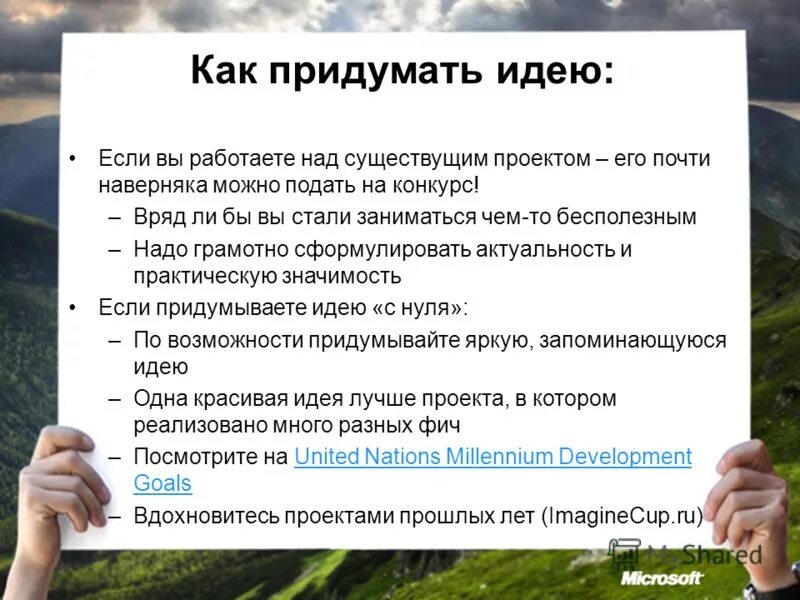 Как придумать идею:

• Если вы работаете над существущим проектом – его почти наверняка можно подать на конкурс!
– Вряд ли бы вы стали заниматься чем-то бесполезным
– Надо грамотно сформулировать актуальность и практическую значимость
• Если придумываете идею «с нуля»:
– По возможности придумывайте яркую, запоминающуюся идею
– Одна красивая идея лучше проекта, в котором реализовано много разных фич
– Посмотрите на United Nations Millennium Development Goals
– Вдохновитесь проектами прошлых лет (ImagineCup.ru)

MyShared
Microsoft